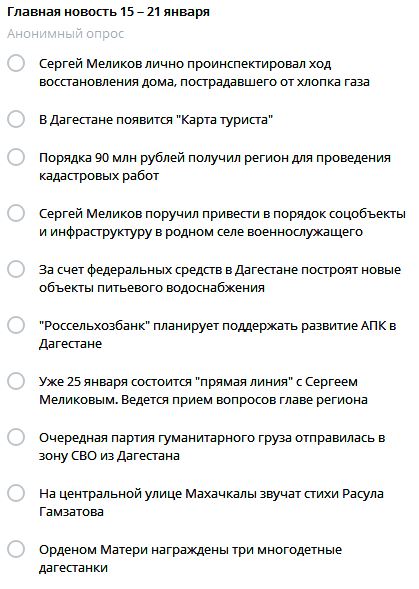 Главная новость 15 – 21 января

Анонимный опрос

Сергей Меликов лично проинспектировал ход восстановления дома, пострадавшего от хлопка газа

В Дагестане появится "Карта туриста"

Порядка 90 млн рублей получил регион для проведения кадастровых работ

Сергей Меликов поручил привести в порядок соцобъекты и инфраструктуру в родном селе военнослужащего

За счет федеральных средств в Дагестане построят новые объекты питьевого водоснабжения

"Россельхозбанк" планирует поддержать развитие АПК в Дагестане

Уже 25 января состоится "прямая линия" с Сергеем Меликовым. Ведется прием вопросов главе региона

Очередная партия гуманитарного груза отправилась в зону СВО из Дагестана

На центральной улице Махачкалы звучат стихи Расула Гамзатова

Орденом Матери награждены три многодетные дагестанки